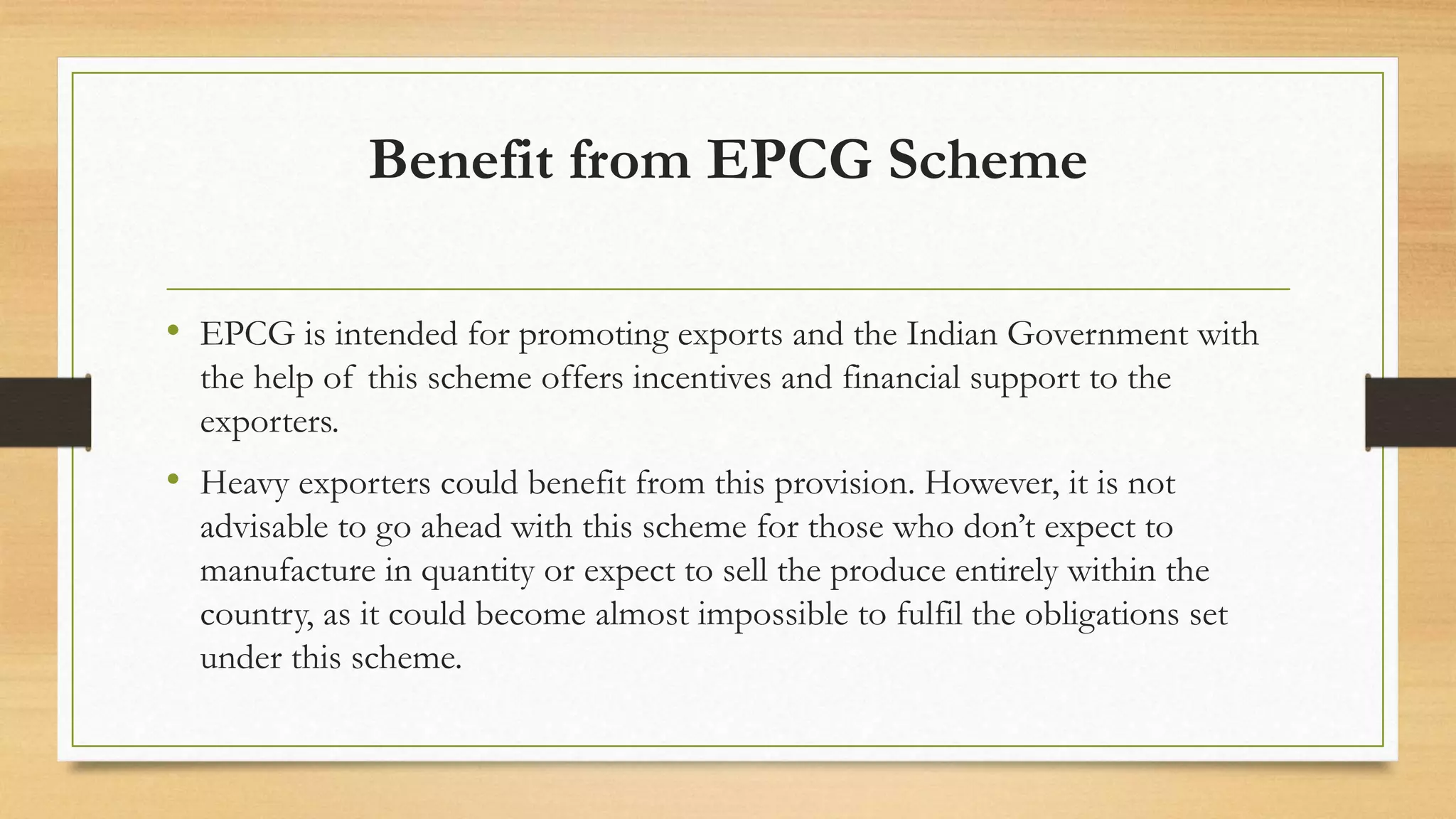 Benefit from EPCG Scheme

• EPCG is intended for promoting exports and the Indian Government with the help of this scheme offers incentives and financial support to the exporters.

• Heavy exporters could benefit from this provision. However, it is not advisable to go ahead with this scheme for those who don't expect to manufacture in quantity or expect to sell the produce entirely within the country, as it could become almost impossible to fulfil the obligations set under this scheme.